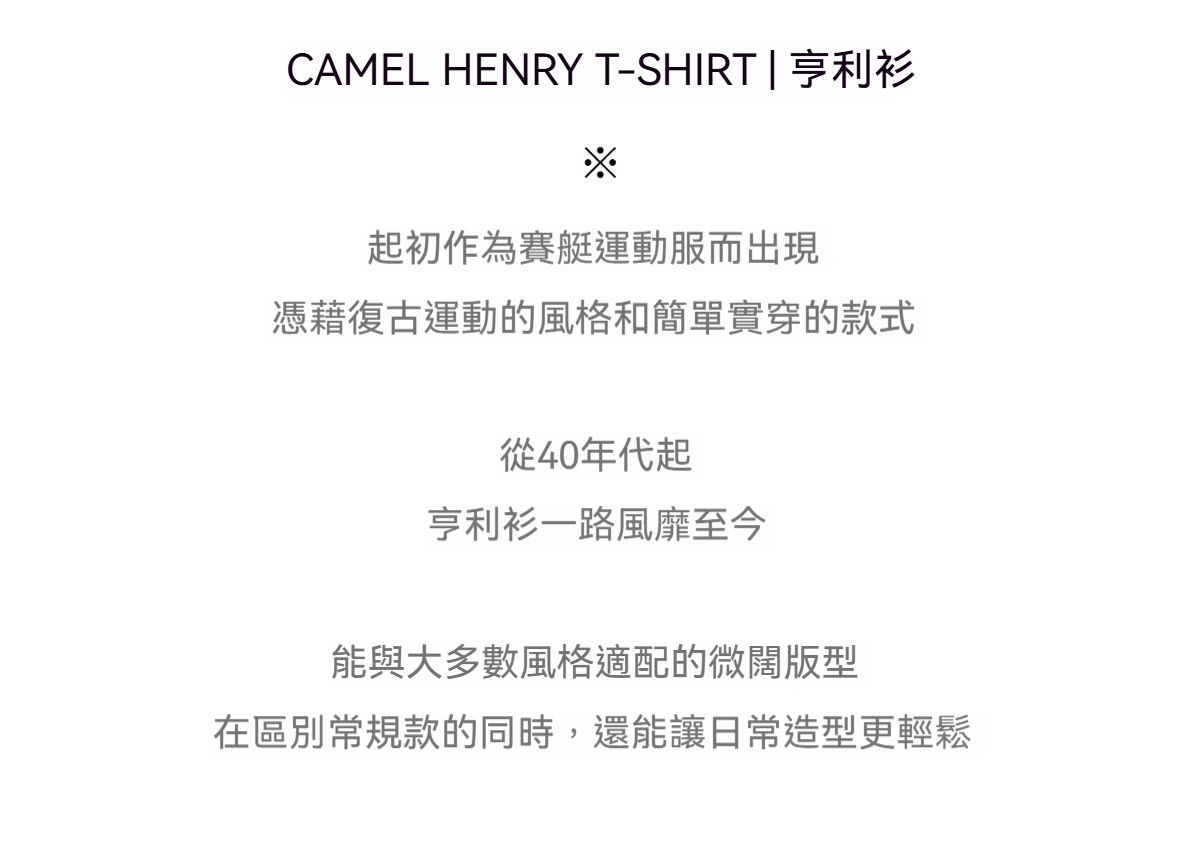 CAMEL HENRY T-SHIRT | 亨利衫

※

起初作為賽艇運動服而出現

憑藉復古運動的風格和簡單實穿的款式

從40年代起

亨利衫一路風靡至今

能與大多數風格適配的微闊版型

在區別常規款的同時，還能讓日常造型更輕鬆